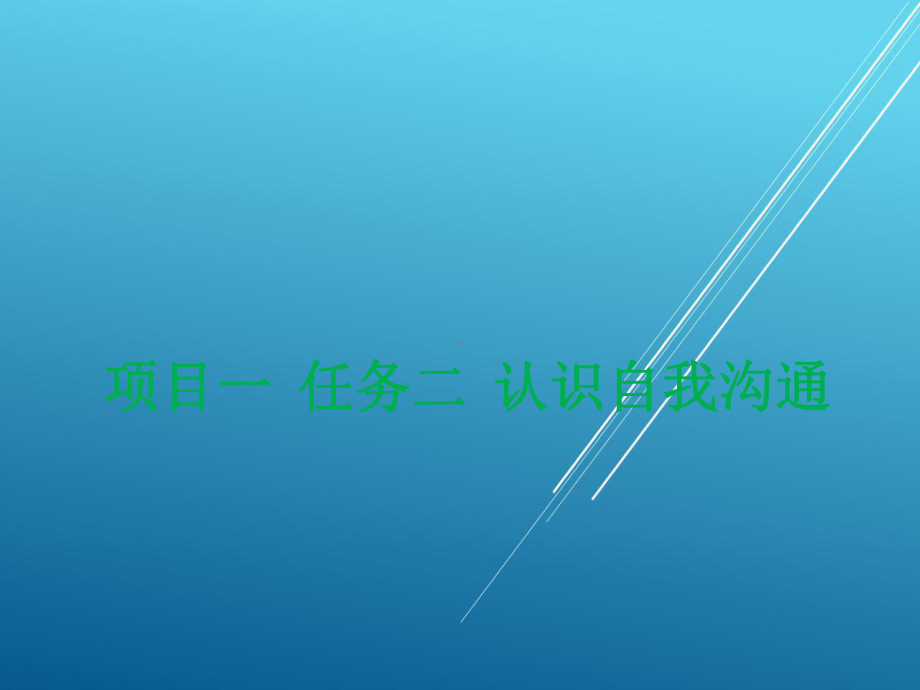 项目一 任务二 认识自我沟通